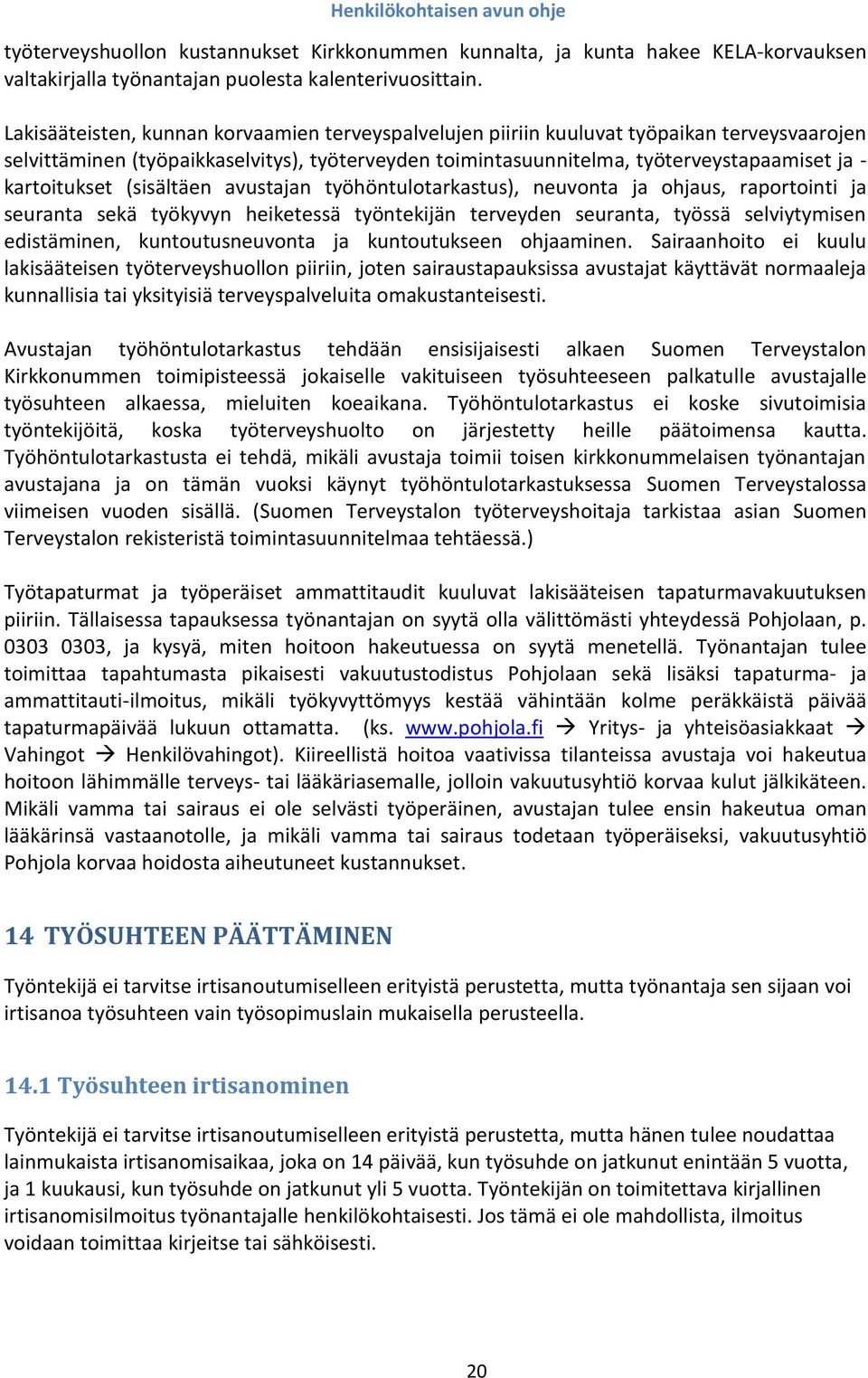 Henkilökohtaisen avun ohje

työterveyshuollon kustannukset Kirkkonummen kunnalta, ja kunta hakee KELA-korvauksen valtakirjalla työnantajan puolesta kalenterivuosittain.

Lakisääteisten, kunnan korvaamien terveyspalvelujen piiriin kuuluvat työpaikan terveysvaarojen selvittäminen (työpaikkaselvitys), työterveyden toimintasuunnitelma, työterveystapaamiset ja -kartoitukset (sisältäen avustajan työhöntulotarkastus), neuvonta ja ohjaus, raportointi ja seuranta sekä työkyvyn heiketessä työntekijän terveyden seuranta, työssä selviytymisen edistäminen, kuntoutusneuvonta ja kuntoutukseen ohjaaminen. Sairaanhoito ei kuulu lakisääteisen työterveyshuollon piiriin, joten sairaustapauksissa avustajat käyttävät normaaleja kunnallisia tai yksityisiä terveyspalveluita omakustanteisesti.

Avustajan työhöntulotarkastus tehdään ensisijaisesti alkaen Suomen Terveystalon Kirkkonummen toimipisteessä jokaiselle vakituiseen työsuhteeseen palkatulle avustajalle työsuhteen alkaessa, mieluiten koeaikana. Työhöntulotarkastus ei koske sivutoimisia työntekijöitä, koska työterveyshuolto on järjestetty heille päätoimensa kautta. Työhöntulotarkastusta ei tehdä, mikäli avustaja toimii toisen kirkkonummelaisen työnantajan avustajana ja on tämän vuoksi käynyt työhöntulotarkastuksessa Suomen Terveystalossa viimeisen vuoden sisällä. (Suomen Terveystalon työterveyshoitaja tarkistaa asian Suomen Terveystalon rekisteristä toimintasuunnitelmaa tehtäessä.)

Työtapaturmat ja työperäiset ammattitaudit kuuluvat lakisääteisen tapaturmavakuutuksen piiriin. Tällaisessa tapauksessa työnantajan on syytä olla välittömästi yhteydessä Pohjolaan, p. 0303 0303, ja kysyä, miten hoitoon hakeutuessa on syytä menetellä. Työnantajan tulee toimittaa tapahtumasta pikaisesti vakuutustodistus Pohjolaan sekä lisäksi tapaturma- ja ammattitauti-ilmoitus, mikäli työkyvyttömyys kestää vähintään kolme peräkkäistä päivää tapaturmapäivää lukuun ottamatta. (ks. www.pohjola.fi → Yritys- ja yhteisöasiakkaat → Vahingot → Henkilövahingot). Kiireellistä hoitoa vaativissa tilanteissa avustaja voi hakeutua hoitoon lähimmälle terveys- tai lääkäriasemalle, jolloin vakuutusyhtiö korvaa kulut jälkikäteen. Mikäli vamma tai sairaus ei ole selvästi työperäinen, avustajan tulee ensin hakeutua oman lääkärinsä vastaanotolle, ja mikäli vamma tai sairaus todetaan työperäiseksi, vakuutusyhtiö Pohjola korvaa hoidosta aiheutuneet kustannukset.

14 TYÖSUHTEEN PÄÄTTÄMINEN

Työntekijä ei tarvitse irtisanoutumiselleen erityistä perustetta, mutta työnantaja sen sijaan voi irtisanoa työsuhteen vain työsopimuslain mukaisella perusteella.

14.1 Työsuhteen irtisanominen

Työntekijä ei tarvitse irtisanoutumiselleen erityistä perustetta, mutta hänen tulee noudattaa lainmukaista irtisanomisaikaa, joka on 14 päivää, kun työsuhde on jatkunut enintään 5 vuotta, ja 1 kuukausi, kun työsuhde on jatkunut yli 5 vuotta. Työntekijän on toimitettava kirjallinen irtisanomisilmoitus työnantajalle henkilökohtaisesti. Jos tämä ei ole mahdollista, ilmoitus voidaan toimittaa kirjeitse tai sähköisesti.

20